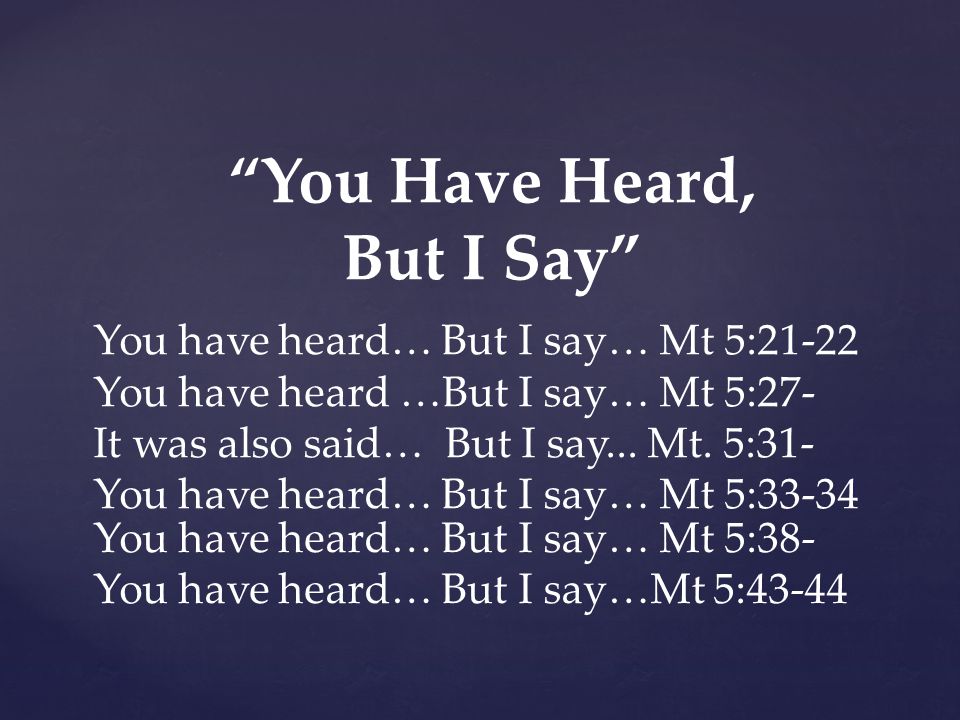 “You Have Heard, But I Say”

You have heard… But I say… Mt 5:21-22
You have heard …But I say… Mt 5:27-
It was also said… But I say... Mt. 5:31-
You have heard… But I say… Mt 5:33-34
You have heard… But I say… Mt 5:38-
You have heard… But I say…Mt 5:43-44